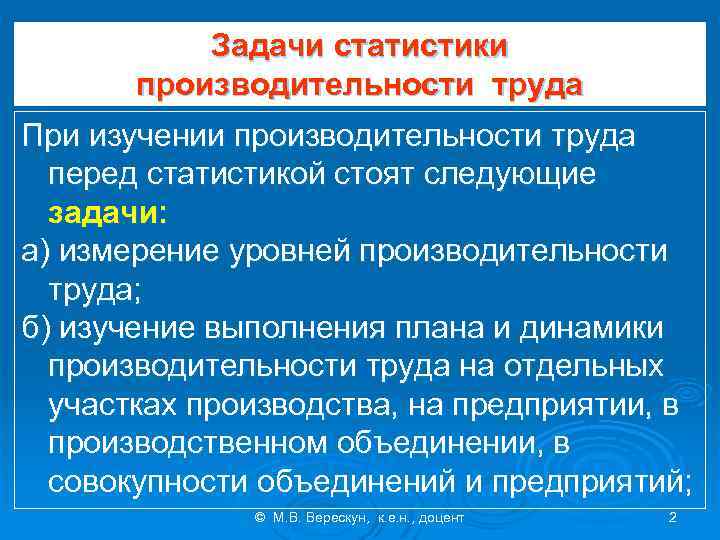 Задачи статистики производительности труда

При изучении производительности труда перед статистикой стоят следующие задачи:

а) измерение уровней производительности труда;

б) изучение выполнения плана и динамики производительности труда на отдельных участках производства, на предприятии, в производственном объединении, в совокупности объединений и предприятий;

© М.В. Верескун, к.е.н., доцент

2